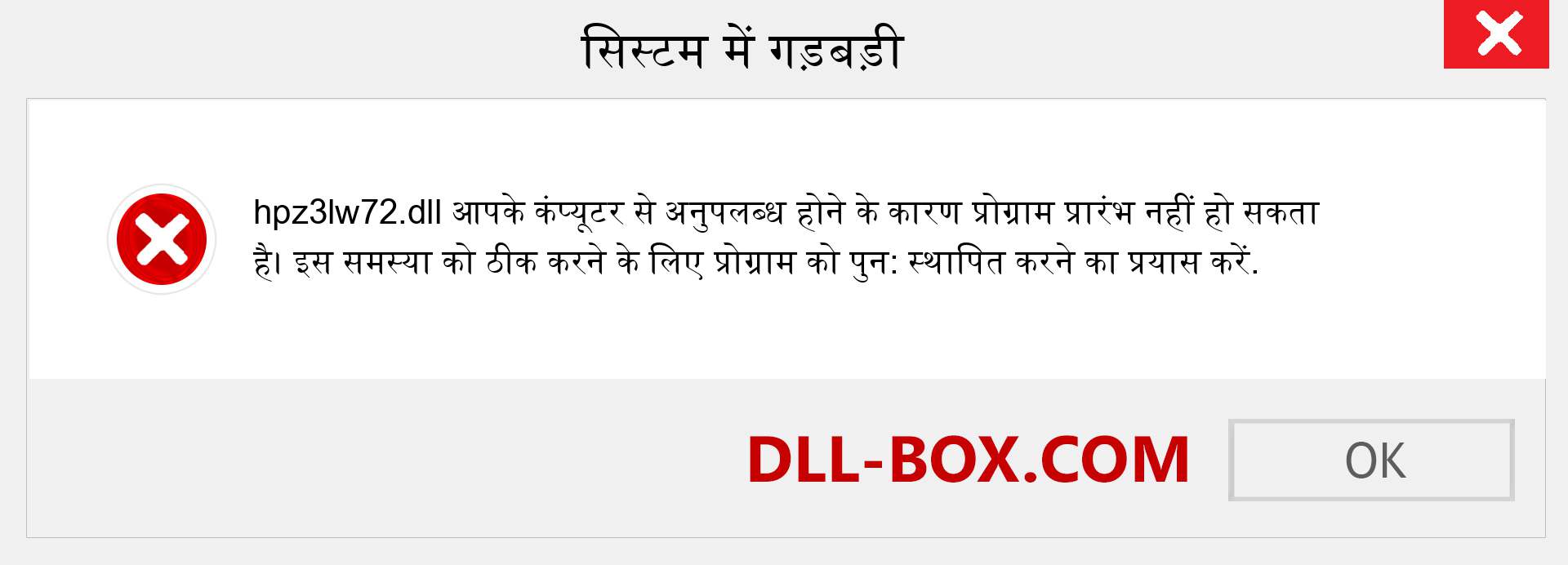 सिस्टम में गड़बड़ी

hpz3lw72.dll आपके कंप्यूटर से अनुपलब्ध होने के कारण प्रोग्राम प्रारंभ नहीं हो सकता है। इस समस्या को ठीक करने के लिए प्रोग्राम को पुन: स्थापित करने का प्रयास करें.

DLL-BOX.COM

OK